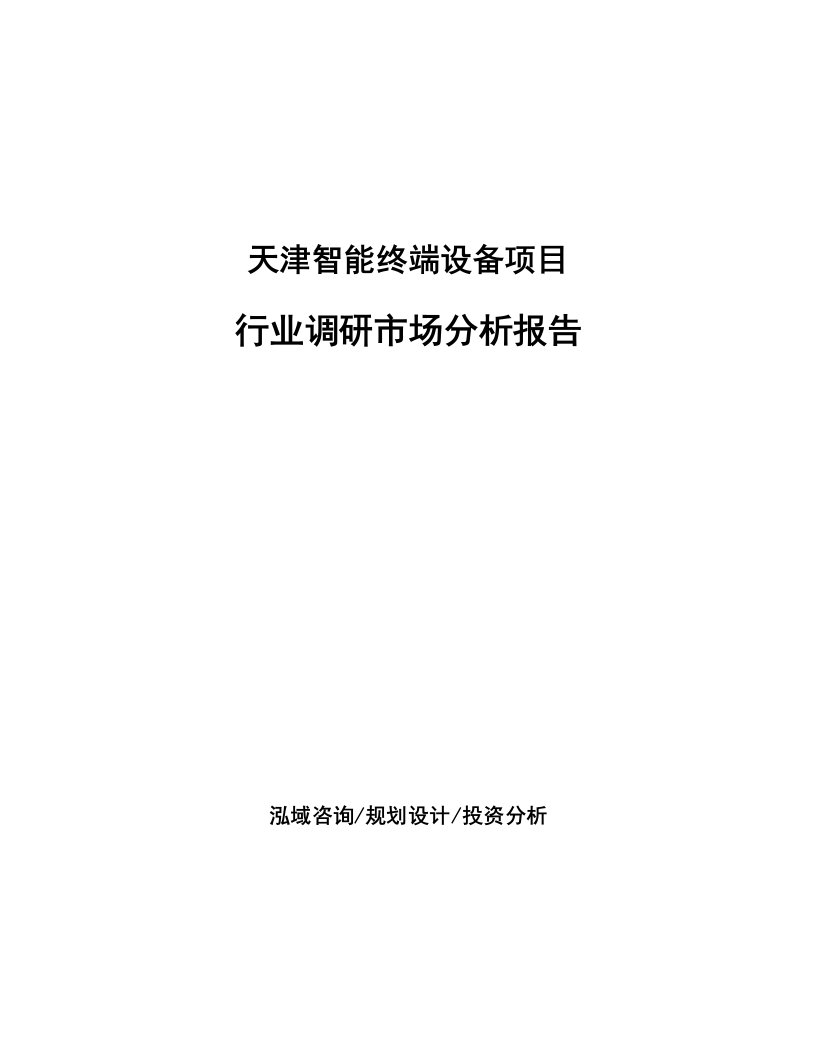 天津智能终端设备项目

行业调研市场分析报告

泓域咨询/规划设计/投资分析